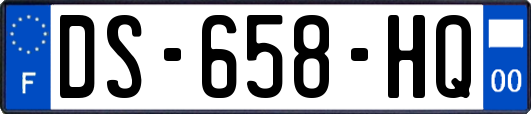 F
DS-658-HQ
00